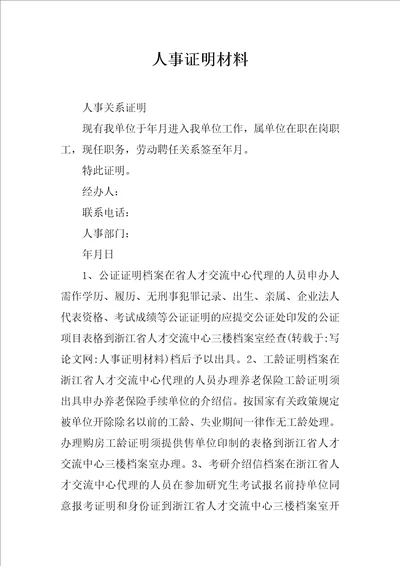 人事证明材料

人事关系证明

现有我单位于年月进入我单位工作，属单位在职在岗职工，现任职务，劳动聘任关系签至年月。

特此证明。

经办人：

联系电话：

人事部门：

年月日

1、公证证明档案在省人才交流中心代理的人员申办人需作学历、履历、无刑事犯罪记录、出生、亲属、企业法人代表资格、考试成绩等公证证明的应提交公证处印发的公证项目表格到浙江省人才交流中心三楼档案室经查(转载于:写论文网:人事证明材料)档后予以出具。2、工龄证明档案在浙江省人才交流中心代理的人员办理养老保险工龄证明须出具申办养老保险手续单位的介绍信。按国家有关政策规定被单位开除除名以前的工龄、失业期间一律作无工龄处理。办理购房工龄证明须提供售单位印制的表格到浙江省人才交流中心三楼档案室办理。3、考研介绍信档案在浙江省人才交流中心代理的人员在参加研究生考试报名前持单位同意报考证明和身份证到浙江省人才交流中心三楼档案室开